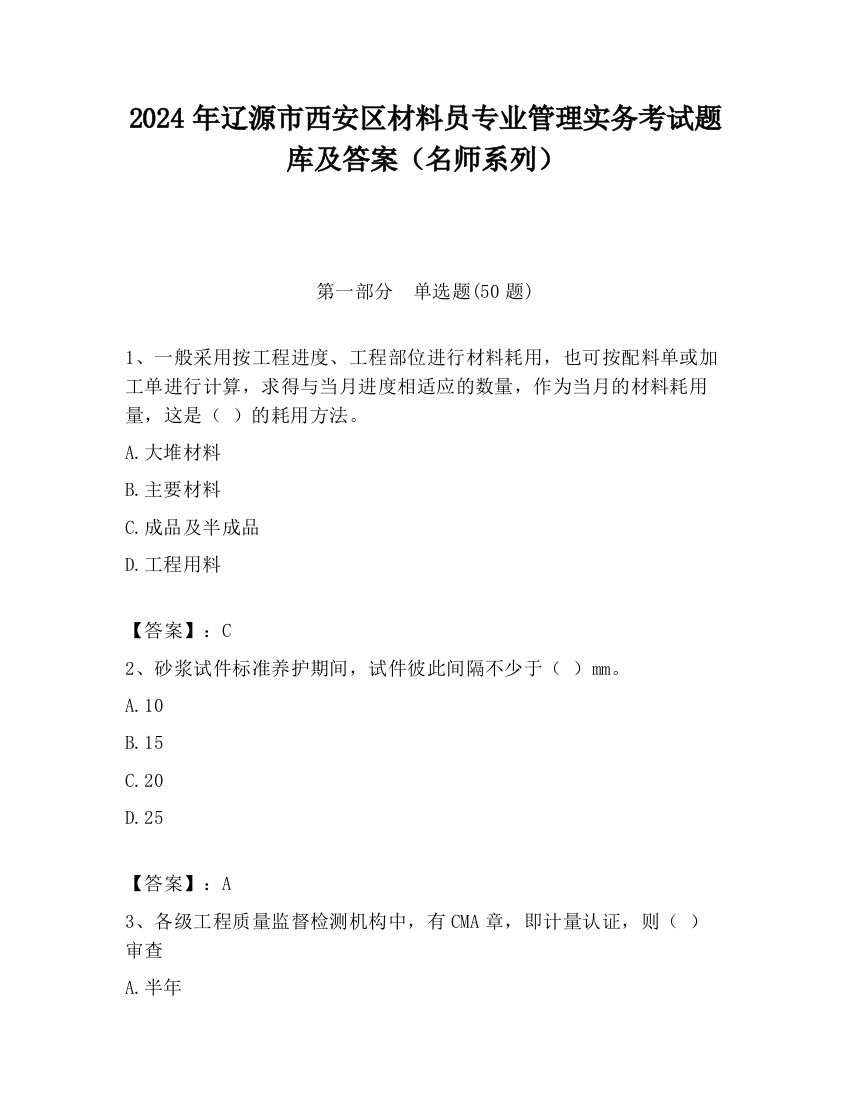 2024 年辽源市西安区材料员专业管理实务考试题库及答案（名师系列）

第一部分　单选题(50 题)

1、一般采用按工程进度、工程部位进行材料耗用，也可按配料单或加工单进行计算，求得与当月进度相适应的数量，作为当月的材料耗用量，这是（　）的耗用方法。

A.大堆材料

B.主要材料

C.成品及半成品

D.工程用料

【答案】：C

2、砂浆试件标准养护期间，试件彼此间隔不少于（　）mm。

A.10

B.15

C.20

D.25

【答案】：A

3、各级工程质量监督检测机构中，有 CMA 章，即计量认证，则（　）审查

A.半年